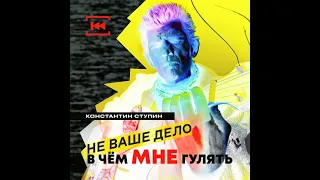 КОНСТАНТИН СТУПИН

НЕ ВАШЕ ДЕЛО В ЧЁМ МНЕ ГУЛЯТЬ